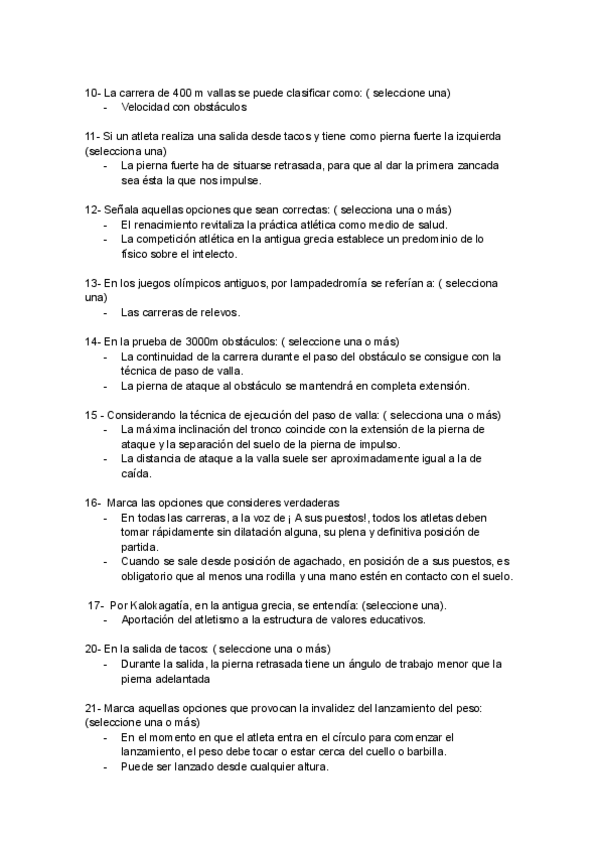 10- La carrera de 400 m vallas se puede clasificar como: ( seleccione una)
- Velocidad con obstáculos

11- Si un atleta realiza una salida desde tacos y tiene como pierna fuerte la izquierda (selecciona una)
- La pierna fuerte ha de situarse retrasada, para que al dar la primera zancada sea ésta la que nos impulse.

12- Señala aquellas opciones que sean correctas: ( selecciona una o más)
- El renacimiento revitaliza la práctica atlética como medio de salud.
- La competición atlética en la antigua grecia establece un predominio de lo físico sobre el intelecto.

13- En los juegos olímpicos antiguos, por lampadedromía se referían a: ( selecciona una)
- Las carreras de relevos.

14- En la prueba de 3000m obstáculos: ( seleccione una o más)
- La continuidad de la carrera durante el paso del obstáculo se consigue con la técnica de paso de valla.
- La pierna de ataque al obstáculo se mantendrá en completa extensión.

15 - Considerando la técnica de ejecución del paso de valla: ( selecciona una o más)
- La máxima inclinación del tronco coincide con la extensión de la pierna de ataque y la separación del suelo de la pierna de impulso.
- La distancia de ataque a la valla suele ser aproximadamente igual a la de caída.

16- Marca las opciones que consideres verdaderas
- En todas las carreras, a la voz de ¡ A sus puestos!, todos los atletas deben tomar rápidamente sin dilatación alguna, su plena y definitiva posición de partida.
- Cuando se sale desde posición de agachado, en posición de a sus puestos, es obligatorio que al menos una rodilla y una mano estén en contacto con el suelo.

17- Por Kalokagatía, en la antigua grecia, se entendía: (seleccione una).
- Aportación del atletismo a la estructura de valores educativos.

20- En la salida de tacos: ( seleccione una o más)
- Durante la salida, la pierna retrasada tiene un ángulo de trabajo menor que la pierna adelantada

21- Marca aquellas opciones que provocan la invalidez del lanzamiento del peso: (seleccione una o más)
- En el momento en que el atleta entra en el círculo para comenzar el lanzamiento, el peso debe tocar o estar cerca del cuello o barbilla.
- Puede ser lanzado desde cualquier altura.